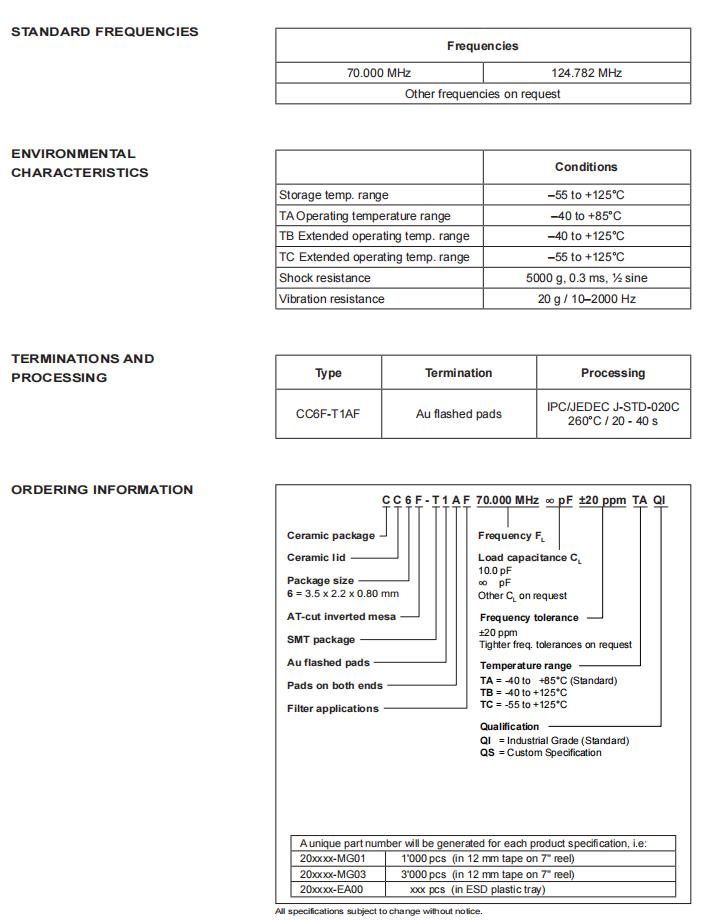 STANDARD FREQUENCIES

| Frequencies | |
|---|---|
| 70.000 MHz | 124.782 MHz |
| Other frequencies on request | |

ENVIRONMENTAL CHARACTERISTICS

| | Conditions |
|---|---|
| Storage temp. range | –55 to +125°C |
| TA Operating temperature range | –40 to +85°C |
| TB Extended operating temp. range | –40 to +125°C |
| TC Extended operating temp. range | –55 to +125°C |
| Shock resistance | 5000 g, 0.3 ms, ½ sine |
| Vibration resistance | 20 g / 10–2000 Hz |

TERMINATIONS AND PROCESSING

| Type | Termination | Processing |
|---|---|---|
| CC6F-T1AF | Au flashed pads | IPC/JEDEC J-STD-020C 260°C / 20 - 40 s |

ORDERING INFORMATION

C C 6 F - T 1 A F 70.000 MHz ∞ pF ±20 ppm TA QI

Ceramic package
Ceramic lid
Package size
6 = 3.5 x 2.2 x 0.80 mm
AT-cut inverted mesa
SMT package
Au flashed pads
Pads on both ends
Filter applications

Frequency $F_L$

Load capacitance $C_L$
10.0 pF
∞ pF
Other $C_L$ on request

Frequency tolerance
±20 ppm
Tighter freq. tolerances on request

Temperature range
TA = -40 to +85°C (Standard)
TB = -40 to +125°C
TC = -55 to +125°C

Qualification
QI = Industrial Grade (Standard)
QS = Custom Specification

| A unique part number will be generated for each product specification, i.e: | |
|---|---|
| 20xxxx-MG01 | 1'000 pcs (in 12 mm tape on 7" reel) |
| 20xxxx-MG03 | 3'000 pcs (in 12 mm tape on 7" reel) |
| 20xxxx-EA00 | xxx pcs (in ESD plastic tray) |

All specifications subject to change without notice.